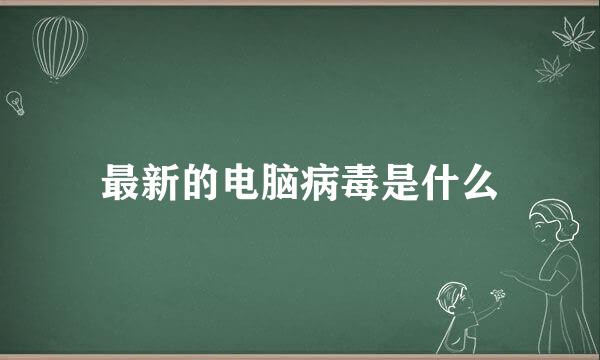 最新的电脑病毒是什么